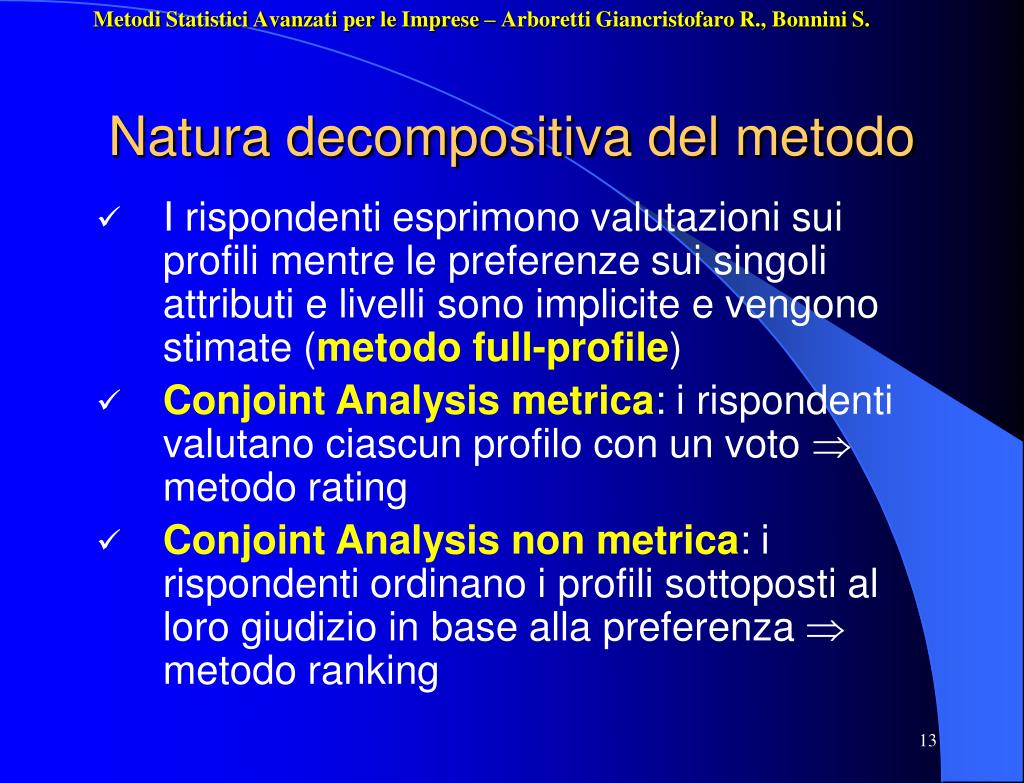 Metodi Statistici Avanzati per le Imprese – Arboretti Giancristofaro R., Bonnini S.

Natura decompositiva del metodo

✓ I rispondenti esprimono valutazioni sui profili mentre le preferenze sui singoli attributi e livelli sono implicite e vengono stimate (metodo full-profile)

✓ Conjoint Analysis metrica: i rispondenti valutano ciascun profilo con un voto $\Rightarrow$ metodo rating

✓ Conjoint Analysis non metrica: i rispondenti ordinano i profili sottoposti al loro giudizio in base alla preferenza $\Rightarrow$ metodo ranking

13